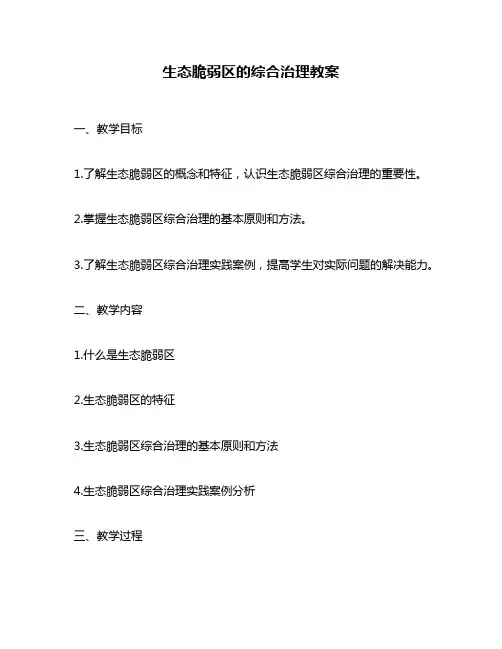 生态脆弱区的综合治理教案

一、教学目标

1.了解生态脆弱区的概念和特征，认识生态脆弱区综合治理的重要性。

2.掌握生态脆弱区综合治理的基本原则和方法。

3.了解生态脆弱区综合治理实践案例，提高学生对实际问题的解决能力。

二、教学内容

1.什么是生态脆弱区

2.生态脆弱区的特征

3.生态脆弱区综合治理的基本原则和方法

4.生态脆弱区综合治理实践案例分析

三、教学过程